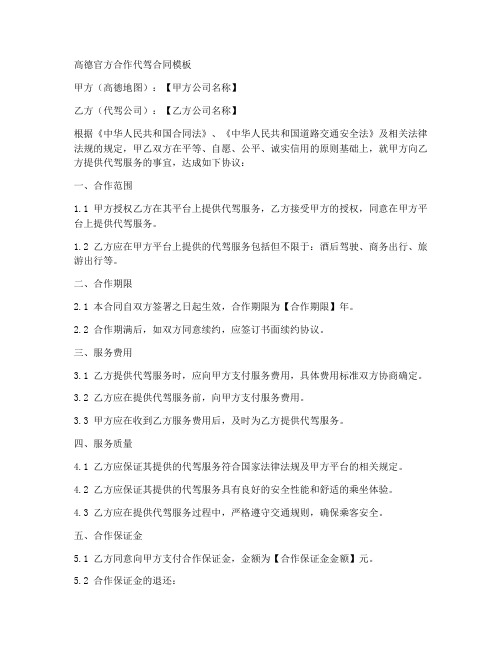 高德官方合作代驾合同模板

甲方（高德地图）：【甲方公司名称】

乙方（代驾公司）：【乙方公司名称】

根据《中华人民共和国合同法》、《中华人民共和国道路交通安全法》及相关法律法规的规定，甲乙双方在平等、自愿、公平、诚实信用的原则基础上，就甲方向乙方提供代驾服务的事宜，达成如下协议：

一、合作范围

1.1 甲方授权乙方在其平台上提供代驾服务，乙方接受甲方的授权，同意在甲方平台上提供代驾服务。

1.2 乙方应在甲方平台上提供的代驾服务包括但不限于：酒后驾驶、商务出行、旅游出行等。

二、合作期限

2.1 本合同自双方签署之日起生效，合作期限为【合作期限】年。

2.2 合作期满后，如双方同意续约，应签订书面续约协议。

三、服务费用

3.1 乙方提供代驾服务时，应向甲方支付服务费用，具体费用标准双方协商确定。

3.2 乙方应在提供代驾服务前，向甲方支付服务费用。

3.3 甲方应在收到乙方服务费用后，及时为乙方提供代驾服务。

四、服务质量

4.1 乙方应保证其提供的代驾服务符合国家法律法规及甲方平台的相关规定。

4.2 乙方应保证其提供的代驾服务具有良好的安全性能和舒适的乘坐体验。

4.3 乙方应在提供代驾服务过程中，严格遵守交通规则，确保乘客安全。

五、合作保证金

5.1 乙方同意向甲方支付合作保证金，金额为【合作保证金金额】元。

5.2 合作保证金的退还：